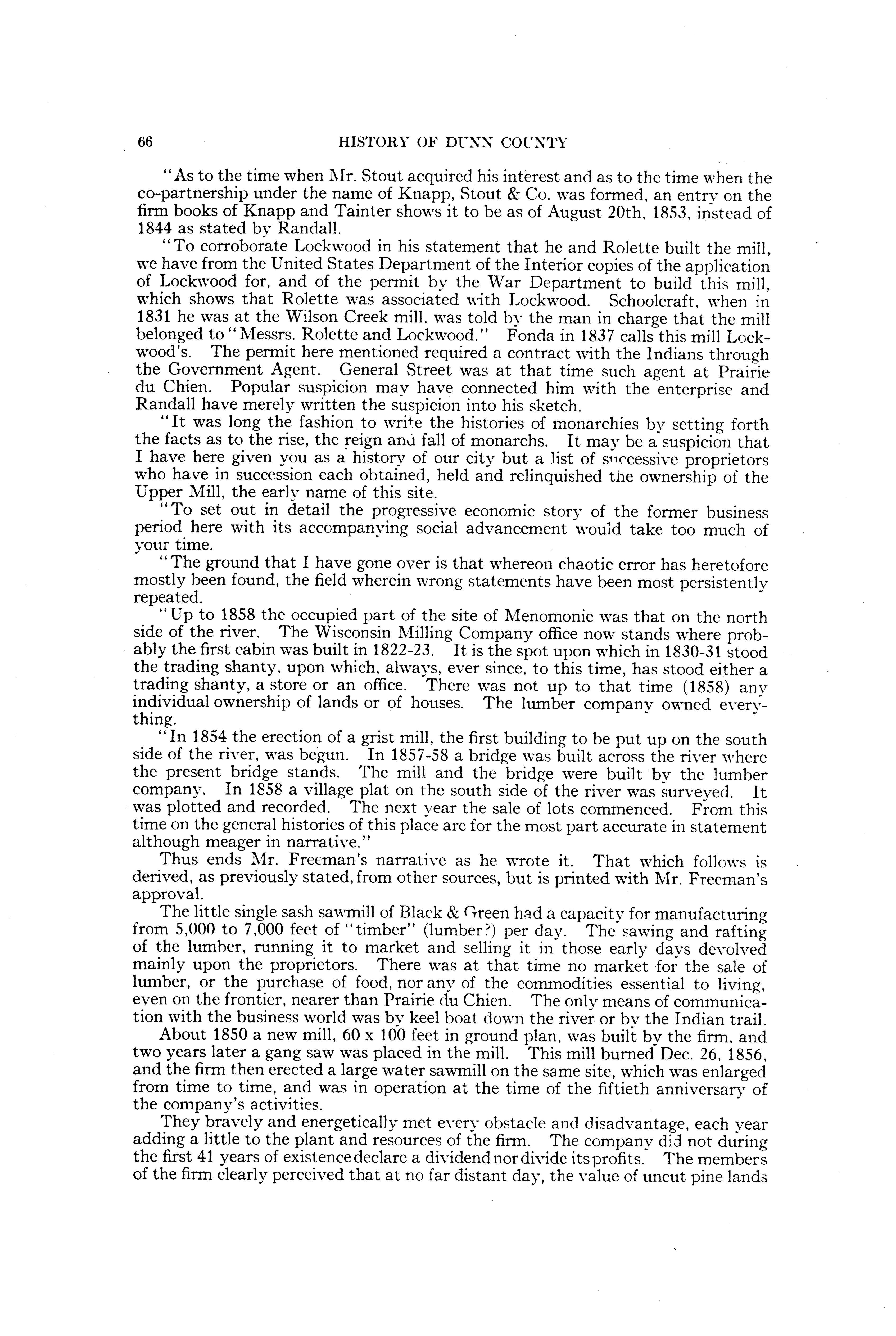 66 HISTORY OF DUNN COUNTY

"As to the time when Mr. Stout acquired his interest and as to the time when the co-partnership under the name of Knapp, Stout & Co. was formed, an entry on the firm books of Knapp and Tainter shows it to be as of August 20th, 1853, instead of 1844 as stated by Randall.

"To corroborate Lockwood in his statement that he and Rolette built the mill, we have from the United States Department of the Interior copies of the application of Lockwood for, and of the permit by the War Department to build this mill, which shows that Rolette was associated with Lockwood. Schoolcraft, when in 1831 he was at the Wilson Creek mill, was told by the man in charge that the mill belonged to "Messrs. Rolette and Lockwood." Fonda in 1837 calls this mill Lockwood's. The permit here mentioned required a contract with the Indians through the Government Agent. General Street was at that time such agent at Prairie du Chien. Popular suspicion may have connected him with the enterprise and Randall have merely written the suspicion into his sketch.

"It was long the fashion to write the histories of monarchies by setting forth the facts as to the rise, the reign and fall of monarchs. It may be a suspicion that I have here given you as a history of our city but a list of successive proprietors who have in succession each obtained, held and relinquished the ownership of the Upper Mill, the early name of this site.

"To set out in detail the progressive economic story of the former business period here with its accompanying social advancement would take too much of your time.

"The ground that I have gone over is that whereon chaotic error has heretofore mostly been found, the field wherein wrong statements have been most persistently repeated.

"Up to 1858 the occupied part of the site of Menomonie was that on the north side of the river. The Wisconsin Milling Company office now stands where probably the first cabin was built in 1822-23. It is the spot upon which in 1830-31 stood the trading shanty, upon which, always, ever since, to this time, has stood either a trading shanty, a store or an office. There was not up to that time (1858) any individual ownership of lands or of houses. The lumber company owned everything.

"In 1854 the erection of a grist mill, the first building to be put up on the south side of the river, was begun. In 1857-58 a bridge was built across the river where the present bridge stands. The mill and the bridge were built by the lumber company. In 1858 a village plat on the south side of the river was surveyed. It was plotted and recorded. The next year the sale of lots commenced. From this time on the general histories of this place are for the most part accurate in statement although meager in narrative."

Thus ends Mr. Freeman's narrative as he wrote it. That which follows is derived, as previously stated, from other sources, but is printed with Mr. Freeman's approval.

The little single sash sawmill of Black & Green had a capacity for manufacturing from 5,000 to 7,000 feet of "timber" (lumber?) per day. The sawing and rafting of the lumber, running it to market and selling it in those early days devolved mainly upon the proprietors. There was at that time no market for the sale of lumber, or the purchase of food, nor any of the commodities essential to living, even on the frontier, nearer than Prairie du Chien. The only means of communication with the business world was by keel boat down the river or by the Indian trail.

About 1850 a new mill, 60 x 100 feet in ground plan, was built by the firm, and two years later a gang saw was placed in the mill. This mill burned Dec. 26, 1856, and the firm then erected a large water sawmill on the same site, which was enlarged from time to time, and was in operation at the time of the fiftieth anniversary of the company's activities.

They bravely and energetically met every obstacle and disadvantage, each year adding a little to the plant and resources of the firm. The company did not during the first 41 years of existence declare a dividend nor divide its profits. The members of the firm clearly perceived that at no far distant day, the value of uncut pine lands